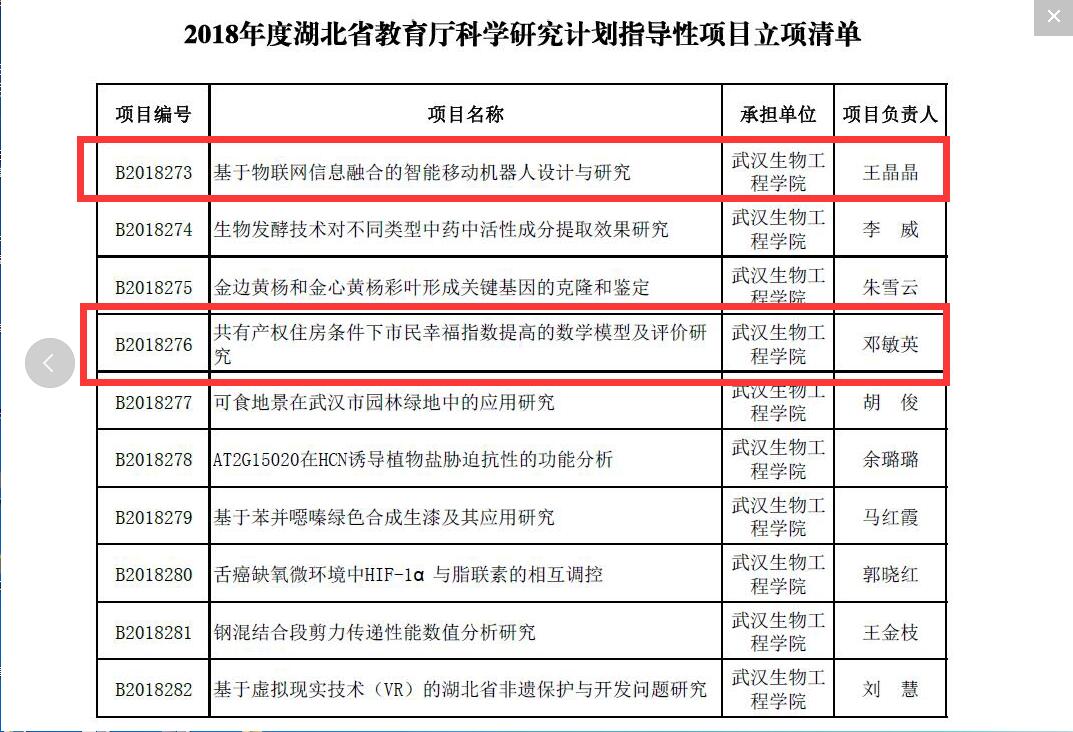 2018年度湖北省教育厅科学研究计划指导性项目立项清单

| 项目编号 | 项目名称 | 承担单位 | 项目负责人 |
|---|---|---|---|
| B2018273 | 基于物联网信息融合的智能移动机器人设计与研究 | 武汉生物工程学院 | 王晶晶 |
| B2018274 | 生物发酵技术对不同类型中药中活性成分提取效果研究 | 武汉生物工程学院 | 李 威 |
| B2018275 | 金边黄杨和金心黄杨彩叶形成关键基因的克隆和鉴定 | 武汉生物工程学院 | 朱雪云 |
| B2018276 | 共有产权住房条件下市民幸福指数提高的数学模型及评价研究 | 武汉生物工程学院 | 邓敏英 |
| B2018277 | 可食地景在武汉市园林绿地中的应用研究 | 武汉生物工程学院 | 胡 俊 |
| B2018278 | AT2G15020在HCN诱导植物盐胁迫抗性的功能分析 | 武汉生物工程学院 | 余璐璐 |
| B2018279 | 基于苯并噁嗪绿色合成生漆及其应用研究 | 武汉生物工程学院 | 马红霞 |
| B2018280 | 舌癌缺氧微环境中HIF-1α 与脂联素的相互调控 | 武汉生物工程学院 | 郭晓红 |
| B2018281 | 钢混结合段剪力传递性能数值分析研究 | 武汉生物工程学院 | 王金枝 |
| B2018282 | 基于虚拟现实技术（VR）的湖北省非遗保护与开发问题研究 | 武汉生物工程学院 | 刘 慧 |